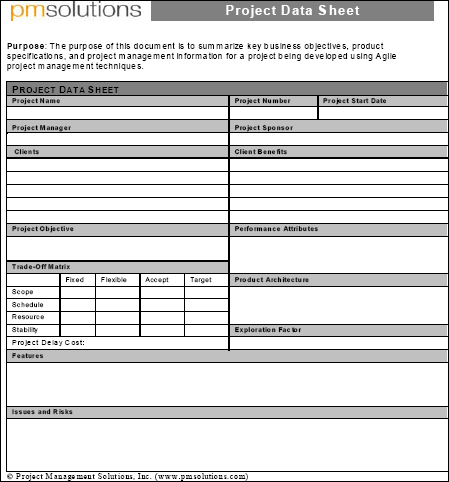 pmsolutions

Project Data Sheet

Purpose: The purpose of this document is to summarize key business objectives, product specifications, and project management information for a project being developed using Agile project management techniques.

PROJECT DATA SHEET

Project Name

Project Number

Project Start Date

Project Manager

Project Sponsor

Clients

Client Benefits

Project Objective

Performance Attributes

Trade-Off Matrix

| | Fixed | Flexible | Accept | Target |
|---|---|---|---|---|
| Scope | | | | |
| Schedule | | | | |
| Resource | | | | |
| Stability | | | | |

Project Delay Cost:

Product Architecture

Exploration Factor

Features

Issues and Risks

© Project Management Solutions, Inc. (www.pmsolutions.com)